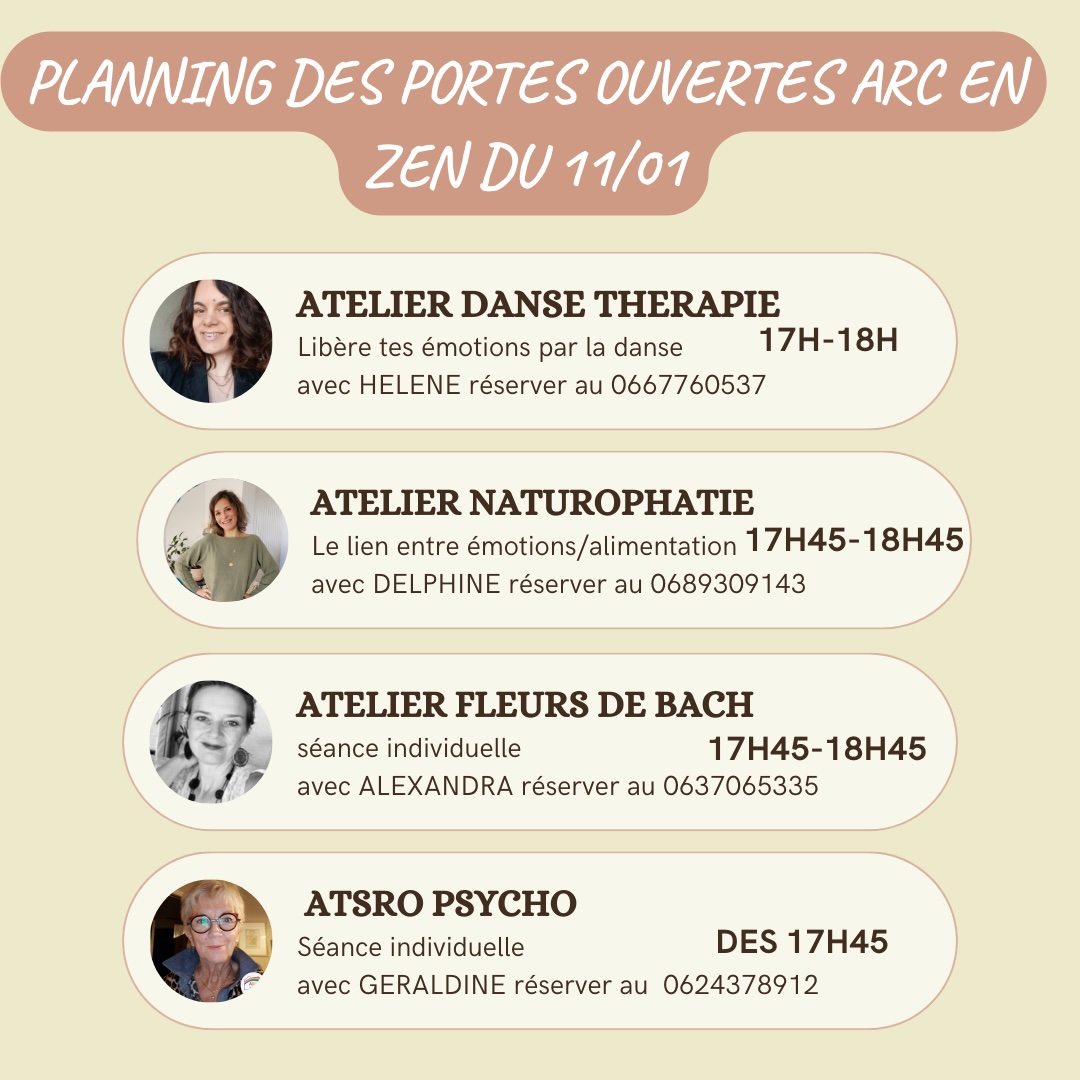 PLANNING DES PORTES OUVERTES ARC EN ZEN DU 11/01

ATELIER DANSE THERAPIE
Libère tes émotions par la danse
17H-18H
avec HELENE réserver au 0667760537

ATELIER NATUROPHATIE
Le lien entre émotions/alimentation
17H45-18H45
avec DELPHINE réserver au 0689309143

ATELIER FLEURS DE BACH
séance individuelle
17H45-18H45
avec ALEXANDRA réserver au 0637065335

ATSRO PSYCHO
Séance individuelle
DES 17H45
avec GERALDINE réserver au 0624378912